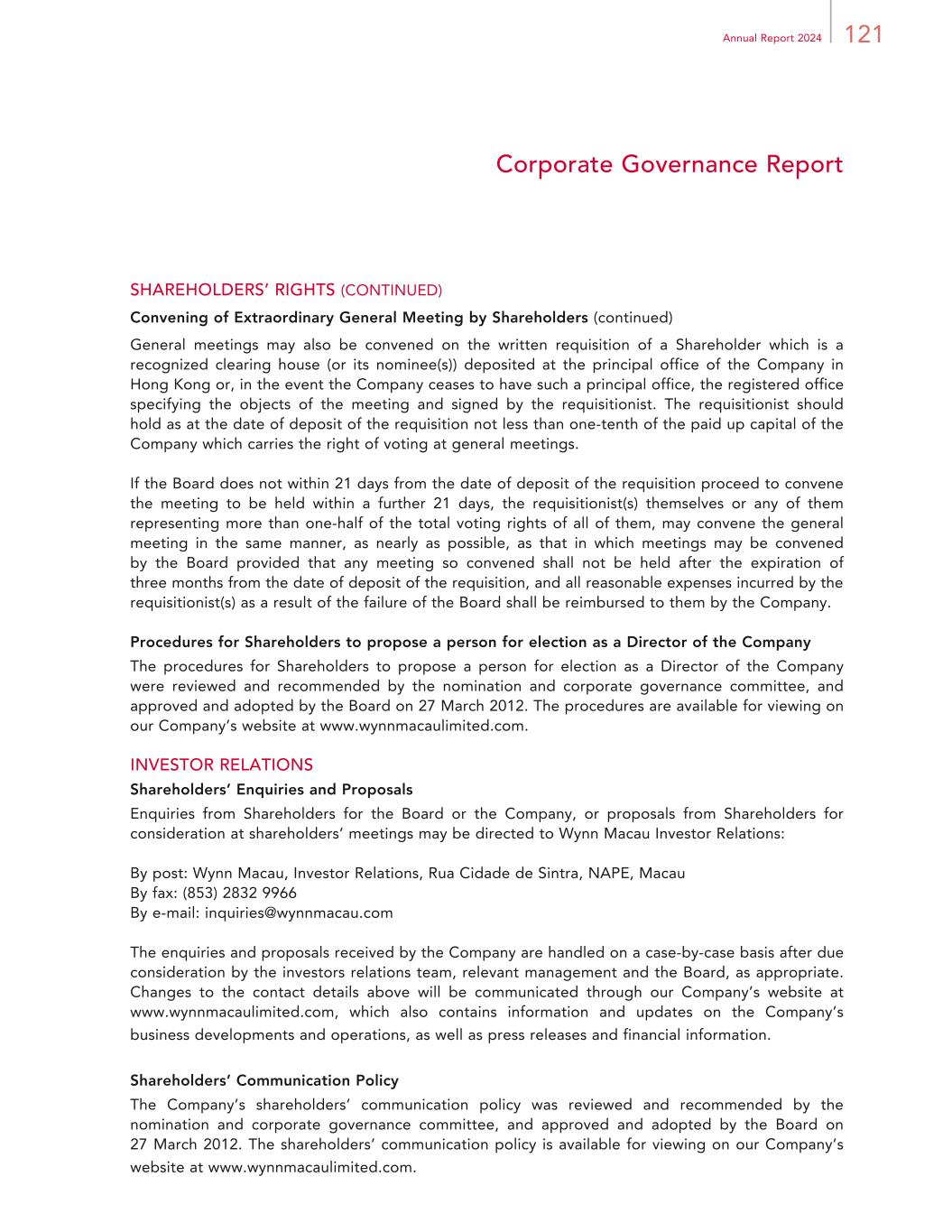 Annual Report 2024 121

Corporate Governance Report

SHAREHOLDERS' RIGHTS (CONTINUED)

Convening of Extraordinary General Meeting by Shareholders (continued)

General meetings may also be convened on the written requisition of a Shareholder which is a recognized clearing house (or its nominee(s)) deposited at the principal office of the Company in Hong Kong or, in the event the Company ceases to have such a principal office, the registered office specifying the objects of the meeting and signed by the requisitionist. The requisitionist should hold as at the date of deposit of the requisition not less than one-tenth of the paid up capital of the Company which carries the right of voting at general meetings.

If the Board does not within 21 days from the date of deposit of the requisition proceed to convene the meeting to be held within a further 21 days, the requisitionist(s) themselves or any of them representing more than one-half of the total voting rights of all of them, may convene the general meeting in the same manner, as nearly as possible, as that in which meetings may be convened by the Board provided that any meeting so convened shall not be held after the expiration of three months from the date of deposit of the requisition, and all reasonable expenses incurred by the requisitionist(s) as a result of the failure of the Board shall be reimbursed to them by the Company.

Procedures for Shareholders to propose a person for election as a Director of the Company

The procedures for Shareholders to propose a person for election as a Director of the Company were reviewed and recommended by the nomination and corporate governance committee, and approved and adopted by the Board on 27 March 2012. The procedures are available for viewing on our Company's website at www.wynnmacaulimited.com.

INVESTOR RELATIONS

Shareholders' Enquiries and Proposals

Enquiries from Shareholders for the Board or the Company, or proposals from Shareholders for consideration at shareholders' meetings may be directed to Wynn Macau Investor Relations:

By post: Wynn Macau, Investor Relations, Rua Cidade de Sintra, NAPE, Macau
By fax: (853) 2832 9966
By e-mail: inquiries@wynnmacau.com

The enquiries and proposals received by the Company are handled on a case-by-case basis after due consideration by the investors relations team, relevant management and the Board, as appropriate. Changes to the contact details above will be communicated through our Company's website at www.wynnmacaulimited.com, which also contains information and updates on the Company's business developments and operations, as well as press releases and financial information.

Shareholders' Communication Policy

The Company's shareholders' communication policy was reviewed and recommended by the nomination and corporate governance committee, and approved and adopted by the Board on 27 March 2012. The shareholders' communication policy is available for viewing on our Company's website at www.wynnmacaulimited.com.